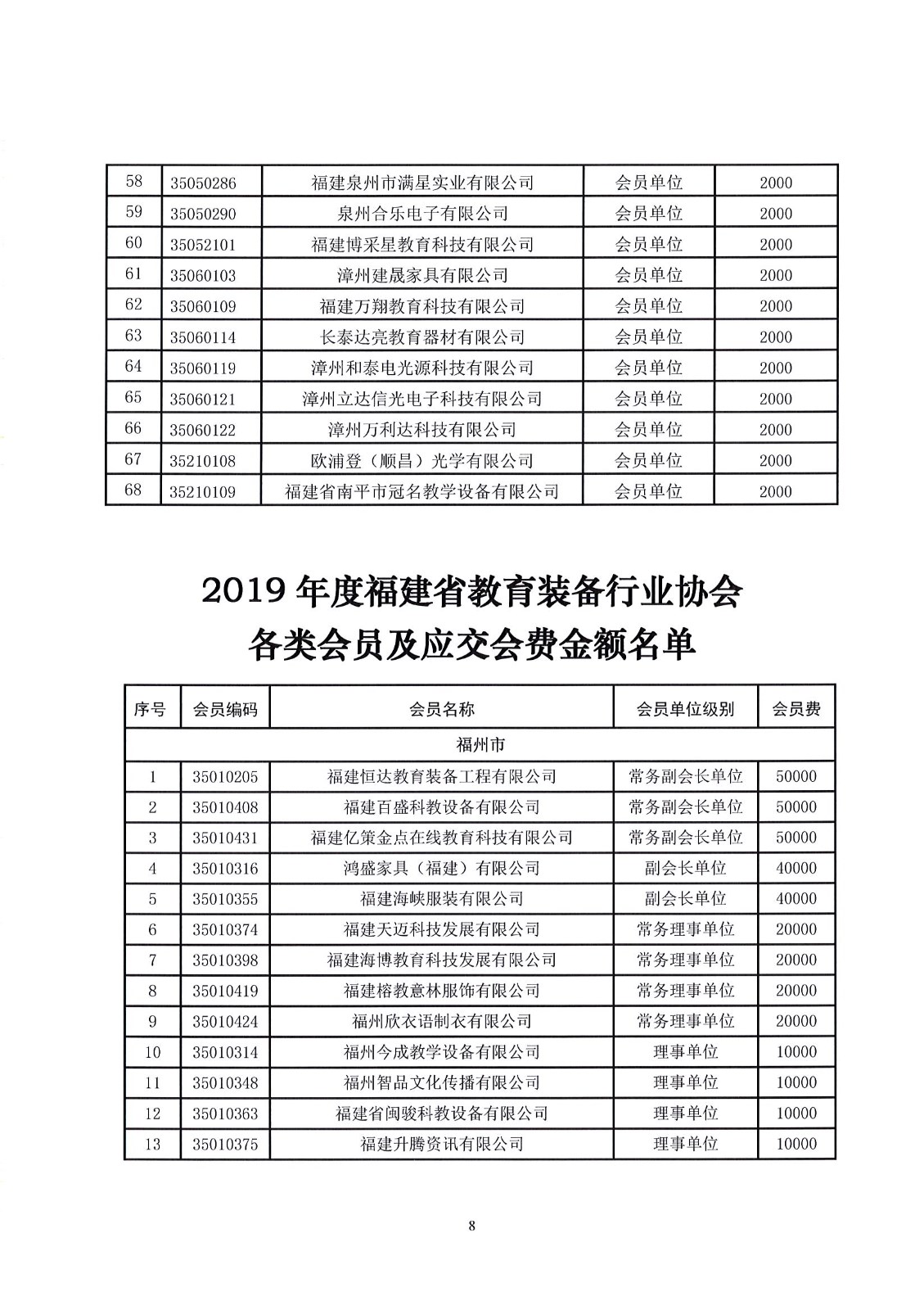 | 58 | 35050286 | 福建泉州市满星实业有限公司 | 会员单位 | 2000 |
|---|---|---|---|---|
| 59 | 35050290 | 泉州合乐电子有限公司 | 会员单位 | 2000 |
| 60 | 35052101 | 福建博采星教育科技有限公司 | 会员单位 | 2000 |
| 61 | 35060103 | 漳州建晟家具有限公司 | 会员单位 | 2000 |
| 62 | 35060109 | 福建万翔教育科技有限公司 | 会员单位 | 2000 |
| 63 | 35060114 | 长泰达亮教育器材有限公司 | 会员单位 | 2000 |
| 64 | 35060119 | 漳州和泰电光源科技有限公司 | 会员单位 | 2000 |
| 65 | 35060121 | 漳州立达信光电子科技有限公司 | 会员单位 | 2000 |
| 66 | 35060122 | 漳州万利达科技有限公司 | 会员单位 | 2000 |
| 67 | 35210108 | 欧浦登（顺昌）光学有限公司 | 会员单位 | 2000 |
| 68 | 35210109 | 福建省南平市冠名教学设备有限公司 | 会员单位 | 2000 |

2019 年度福建省教育装备行业协会
各类会员及应交会费金额名单

| 序号 | 会员编码 | 会员名称 | 会员单位级别 | 会员费 |
|---|---|---|---|---|
| 福州市 | | | | |
| 1 | 35010205 | 福建恒达教育装备工程有限公司 | 常务副会长单位 | 50000 |
| 2 | 35010408 | 福建百盛科教设备有限公司 | 常务副会长单位 | 50000 |
| 3 | 35010431 | 福建亿策金点在线教育科技有限公司 | 常务副会长单位 | 50000 |
| 4 | 35010316 | 鸿盛家具（福建）有限公司 | 副会长单位 | 40000 |
| 5 | 35010355 | 福建海峡服装有限公司 | 副会长单位 | 40000 |
| 6 | 35010374 | 福建天迈科技发展有限公司 | 常务理事单位 | 20000 |
| 7 | 35010398 | 福建海博教育科技发展有限公司 | 常务理事单位 | 20000 |
| 8 | 35010419 | 福建榕教意林服饰有限公司 | 常务理事单位 | 20000 |
| 9 | 35010424 | 福州欣衣语制衣有限公司 | 常务理事单位 | 20000 |
| 10 | 35010314 | 福州今成教学设备有限公司 | 理事单位 | 10000 |
| 11 | 35010348 | 福州智品文化传播有限公司 | 理事单位 | 10000 |
| 12 | 35010363 | 福建省闽骏科教设备有限公司 | 理事单位 | 10000 |
| 13 | 35010375 | 福建升腾资讯有限公司 | 理事单位 | 10000 |

8